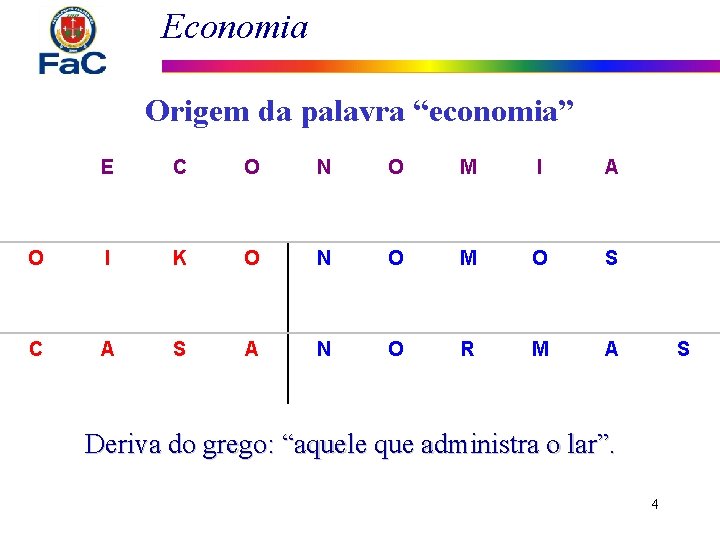 FaC

Economia

Origem da palavra "economia"

E C O N O M I A

O I K O N O M O S

C A S A N O R M A S

Deriva do grego: "aquele que administra o lar".

4